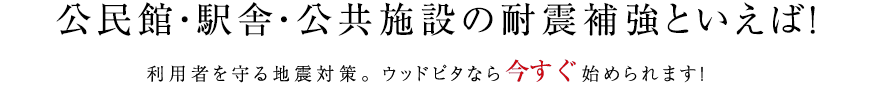 公民館・駅舎・公共施設の耐震補強といえば!

利用者を守る地震対策。ウッドピタなら今すぐ始められます!